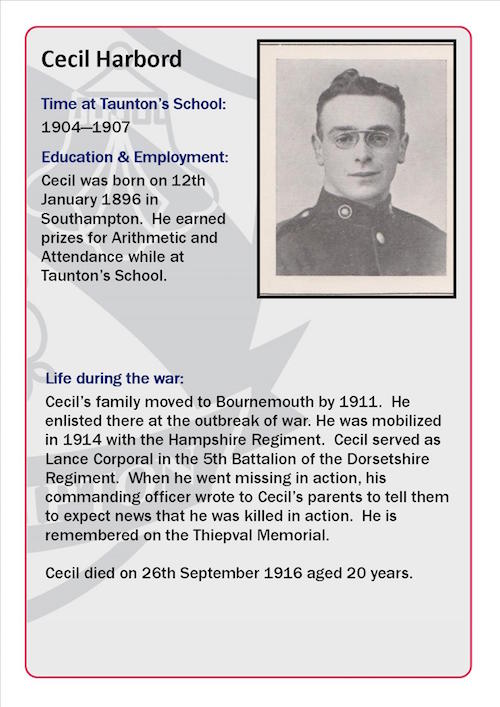 Cecil Harbord

Time at Taunton's School:
1904—1907

Education & Employment:
Cecil was born on 12th January 1896 in Southampton. He earned prizes for Arithmetic and Attendance while at Taunton's School.

Life during the war:
Cecil's family moved to Bournemouth by 1911. He enlisted there at the outbreak of war. He was mobilized in 1914 with the Hampshire Regiment. Cecil served as Lance Corporal in the 5th Battalion of the Dorsetshire Regiment. When he went missing in action, his commanding officer wrote to Cecil's parents to tell them to expect news that he was killed in action. He is remembered on the Thiepval Memorial.

Cecil died on 26th September 1916 aged 20 years.